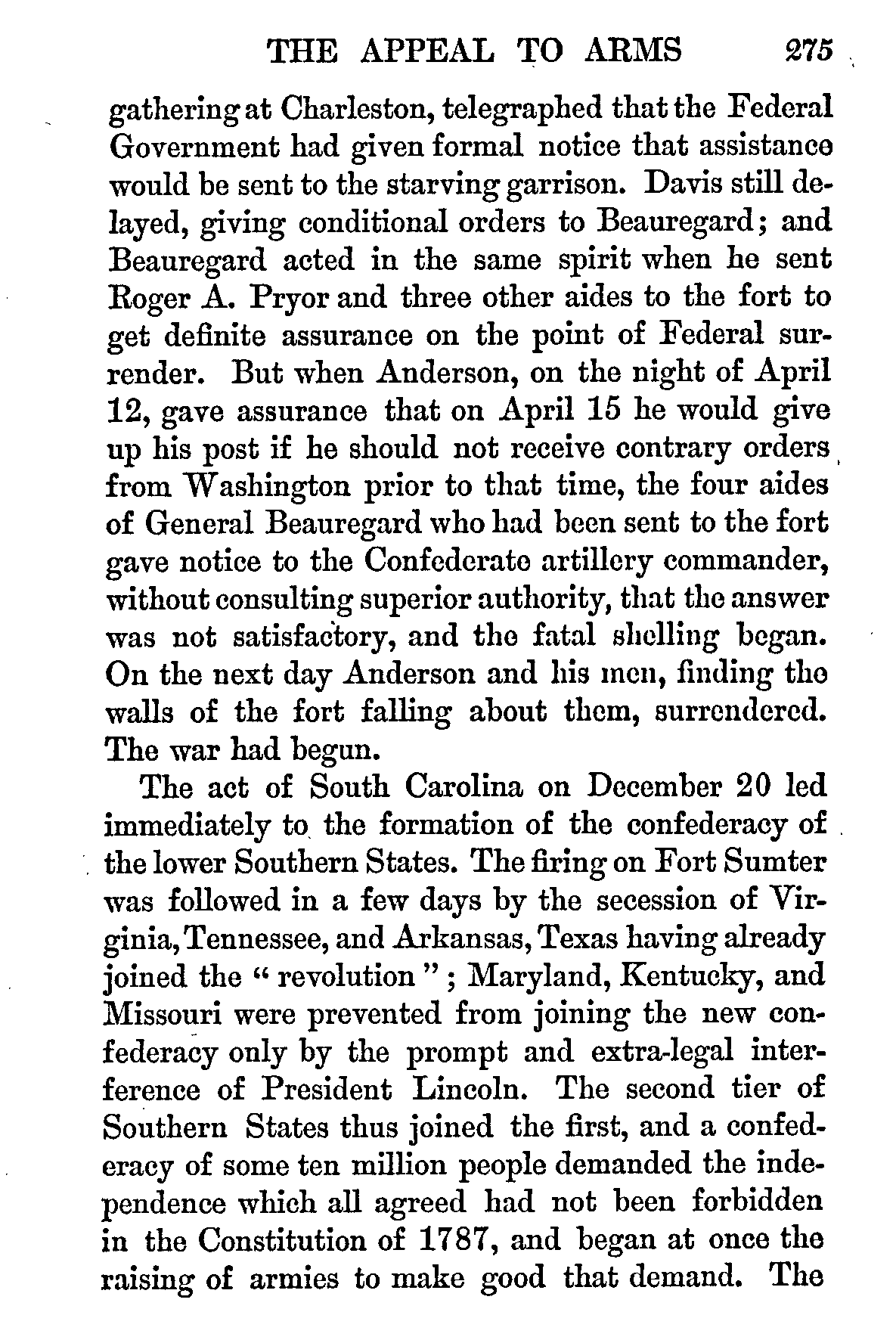 THE APPEAL TO ARMS 275

gathering at Charleston, telegraphed that the Federal Government had given formal notice that assistance would be sent to the starving garrison. Davis still delayed, giving conditional orders to Beauregard; and Beauregard acted in the same spirit when he sent Roger A. Pryor and three other aides to the fort to get definite assurance on the point of Federal surrender. But when Anderson, on the night of April 12, gave assurance that on April 15 he would give up his post if he should not receive contrary orders from Washington prior to that time, the four aides of General Beauregard who had been sent to the fort gave notice to the Confederate artillery commander, without consulting superior authority, that the answer was not satisfactory, and the fatal shelling began. On the next day Anderson and his men, finding the walls of the fort falling about them, surrendered. The war had begun.

The act of South Carolina on December 20 led immediately to the formation of the confederacy of the lower Southern States. The firing on Fort Sumter was followed in a few days by the secession of Virginia, Tennessee, and Arkansas, Texas having already joined the "revolution"; Maryland, Kentucky, and Missouri were prevented from joining the new confederacy only by the prompt and extra-legal interference of President Lincoln. The second tier of Southern States thus joined the first, and a confederacy of some ten million people demanded the independence which all agreed had not been forbidden in the Constitution of 1787, and began at once the raising of armies to make good that demand. The